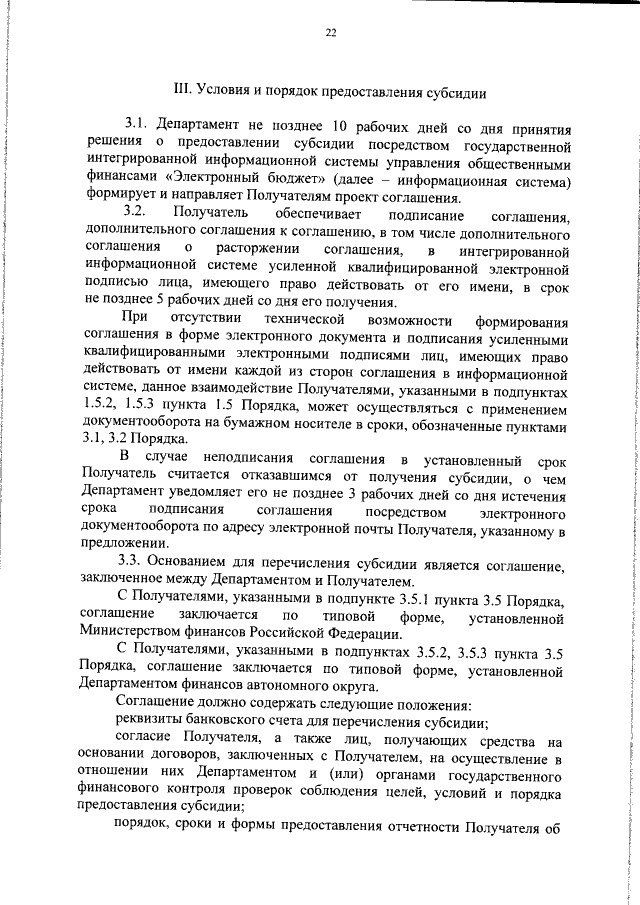 22

III. Условия и порядок предоставления субсидии

3.1. Департамент не позднее 10 рабочих дней со дня принятия решения о предоставлении субсидии посредством государственной интегрированной информационной системы управления общественными финансами «Электронный бюджет» (далее – информационная система) формирует и направляет Получателям проект соглашения.

3.2. Получатель обеспечивает подписание соглашения, дополнительного соглашения к соглашению, в том числе дополнительного соглашения о расторжении соглашения, в интегрированной информационной системе усиленной квалифицированной электронной подписью лица, имеющего право действовать от его имени, в срок не позднее 5 рабочих дней со дня его получения.

При отсутствии технической возможности формирования соглашения в форме электронного документа и подписания усиленными квалифицированными электронными подписями лиц, имеющих право действовать от имени каждой из сторон соглашения в информационной системе, данное взаимодействие Получателями, указанными в подпунктах 1.5.2, 1.5.3 пункта 1.5 Порядка, может осуществляться с применением документооборота на бумажном носителе в сроки, обозначенные пунктами 3.1, 3.2 Порядка.

В случае неподписания соглашения в установленный срок Получатель считается отказавшимся от получения субсидии, о чем Департамент уведомляет его не позднее 3 рабочих дней со дня истечения срока подписания соглашения посредством электронного документооборота по адресу электронной почты Получателя, указанному в предложении.

3.3. Основанием для перечисления субсидии является соглашение, заключенное между Департаментом и Получателем.

С Получателями, указанными в подпункте 3.5.1 пункта 3.5 Порядка, соглашение заключается по типовой форме, установленной Министерством финансов Российской Федерации.

С Получателями, указанными в подпунктах 3.5.2, 3.5.3 пункта 3.5 Порядка, соглашение заключается по типовой форме, установленной Департаментом финансов автономного округа.

Соглашение должно содержать следующие положения:

реквизиты банковского счета для перечисления субсидии;

согласие Получателя, а также лиц, получающих средства на основании договоров, заключенных с Получателем, на осуществление в отношении них Департаментом и (или) органами государственного финансового контроля проверок соблюдения целей, условий и порядка предоставления субсидии;

порядок, сроки и формы предоставления отчетности Получателя об